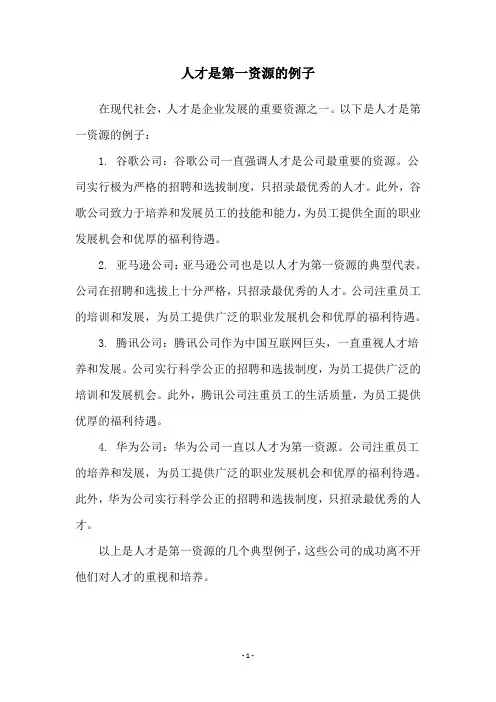 人才是第一资源的例子

在现代社会，人才是企业发展的重要资源之一。以下是人才是第一资源的例子：

1. 谷歌公司：谷歌公司一直强调人才是公司最重要的资源。公司实行极为严格的招聘和选拔制度，只招录最优秀的人才。此外，谷歌公司致力于培养和发展员工的技能和能力，为员工提供全面的职业发展机会和优厚的福利待遇。

2. 亚马逊公司：亚马逊公司也是以人才为第一资源的典型代表。公司在招聘和选拔上十分严格，只招录最优秀的人才。公司注重员工的培训和发展，为员工提供广泛的职业发展机会和优厚的福利待遇。

3. 腾讯公司：腾讯公司作为中国互联网巨头，一直重视人才培养和发展。公司实行科学公正的招聘和选拔制度，为员工提供广泛的培训和发展机会。此外，腾讯公司注重员工的生活质量，为员工提供优厚的福利待遇。

4. 华为公司：华为公司一直以人才为第一资源。公司注重员工的培养和发展，为员工提供广泛的职业发展机会和优厚的福利待遇。此外，华为公司实行科学公正的招聘和选拔制度，只招录最优秀的人才。

以上是人才是第一资源的几个典型例子，这些公司的成功离不开他们对人才的重视和培养。

- 1 -